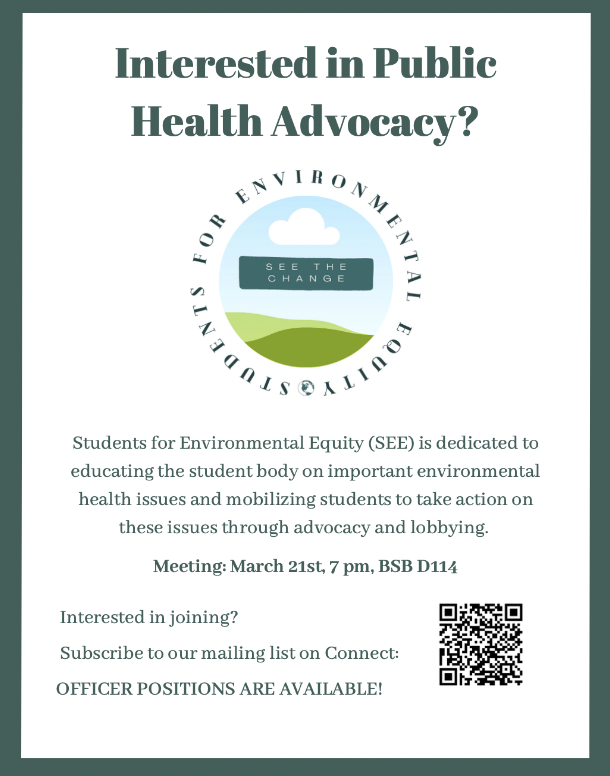 Interested in Public Health Advocacy?

STUDENTS FOR ENVIRONMENTAL EQUITY

SEE THE CHANGE

Students for Environmental Equity (SEE) is dedicated to educating the student body on important environmental health issues and mobilizing students to take action on these issues through advocacy and lobbying.

Meeting: March 21st, 7 pm, BSB D114

Interested in joining?

Subscribe to our mailing list on Connect:

OFFICER POSITIONS ARE AVAILABLE!